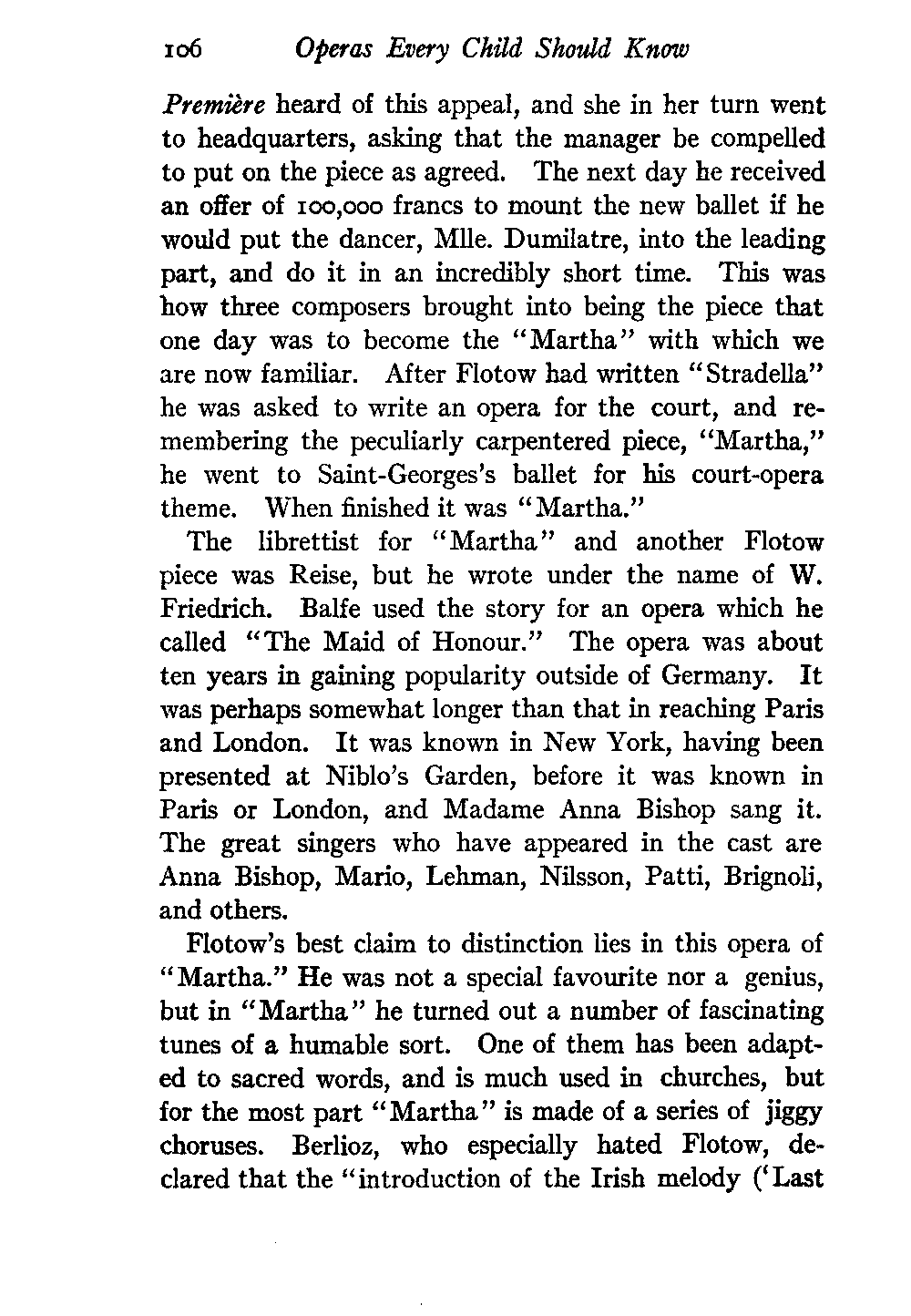 106 Operas Every Child Should Know

Première heard of this appeal, and she in her turn went to headquarters, asking that the manager be compelled to put on the piece as agreed. The next day he received an offer of 100,000 francs to mount the new ballet if he would put the dancer, Mlle. Dumilatre, into the leading part, and do it in an incredibly short time. This was how three composers brought into being the piece that one day was to become the "Martha" with which we are now familiar. After Flotow had written "Stradella" he was asked to write an opera for the court, and remembering the peculiarly carpentered piece, "Martha," he went to Saint-Georges's ballet for his court-opera theme. When finished it was "Martha."

The librettist for "Martha" and another Flotow piece was Reise, but he wrote under the name of W. Friedrich. Balfe used the story for an opera which he called "The Maid of Honour." The opera was about ten years in gaining popularity outside of Germany. It was perhaps somewhat longer than that in reaching Paris and London. It was known in New York, having been presented at Niblo's Garden, before it was known in Paris or London, and Madame Anna Bishop sang it. The great singers who have appeared in the cast are Anna Bishop, Mario, Lehman, Nilsson, Patti, Brignoli, and others.

Flotow's best claim to distinction lies in this opera of "Martha." He was not a special favourite nor a genius, but in "Martha" he turned out a number of fascinating tunes of a humable sort. One of them has been adapted to sacred words, and is much used in churches, but for the most part "Martha" is made of a series of jiggy choruses. Berlioz, who especially hated Flotow, declared that the "introduction of the Irish melody ('Last